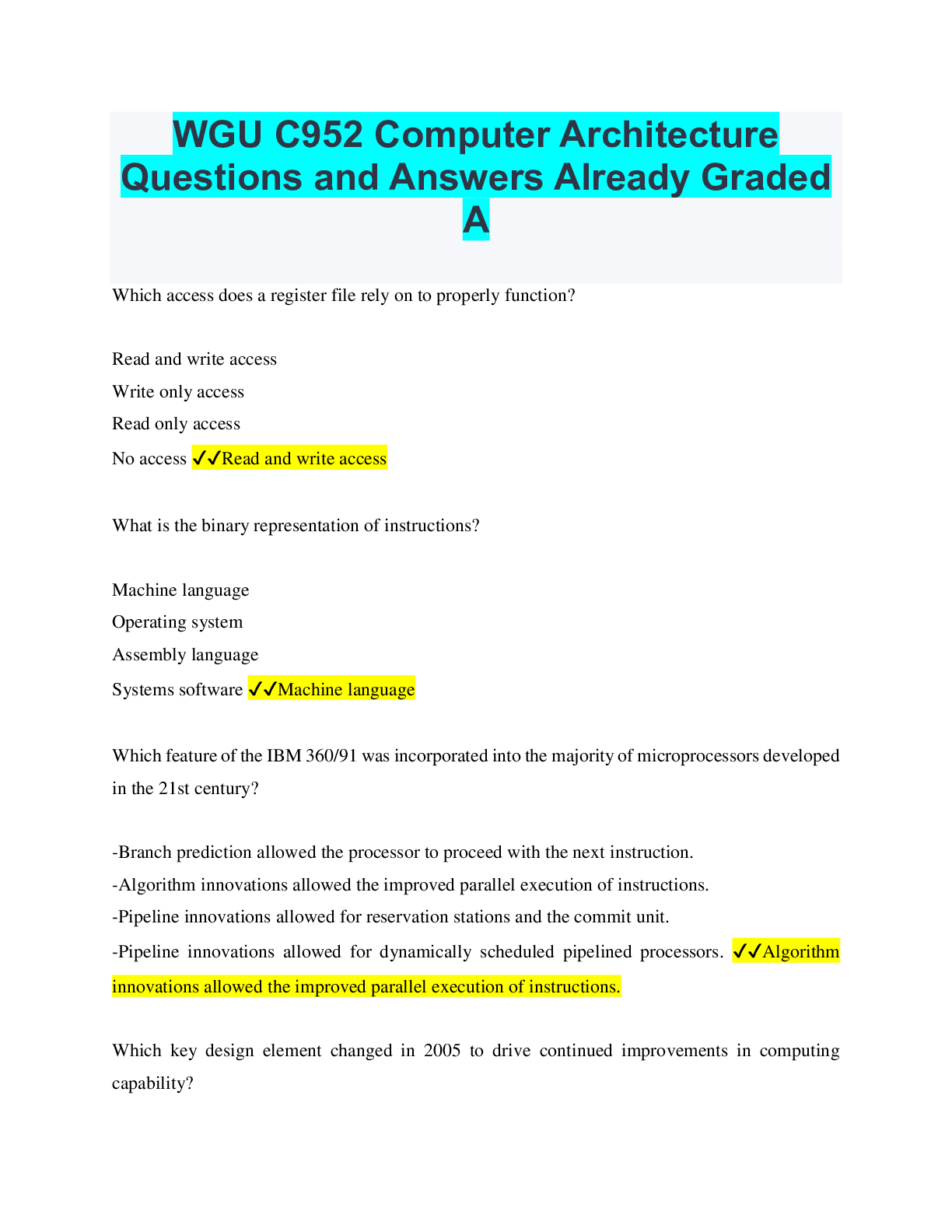 WGU C952 Computer Architecture Questions and Answers Already Graded A

Which access does a register file rely on to properly function?

Read and write access
Write only access
Read only access
No access ✔✔Read and write access

What is the binary representation of instructions?

Machine language
Operating system
Assembly language
Systems software ✔✔Machine language

Which feature of the IBM 360/91 was incorporated into the majority of microprocessors developed in the 21st century?

-Branch prediction allowed the processor to proceed with the next instruction.
-Algorithm innovations allowed the improved parallel execution of instructions.
-Pipeline innovations allowed for reservation stations and the commit unit.
-Pipeline innovations allowed for dynamically scheduled pipelined processors. ✔✔Algorithm innovations allowed the improved parallel execution of instructions.

Which key design element changed in 2005 to drive continued improvements in computing capability?